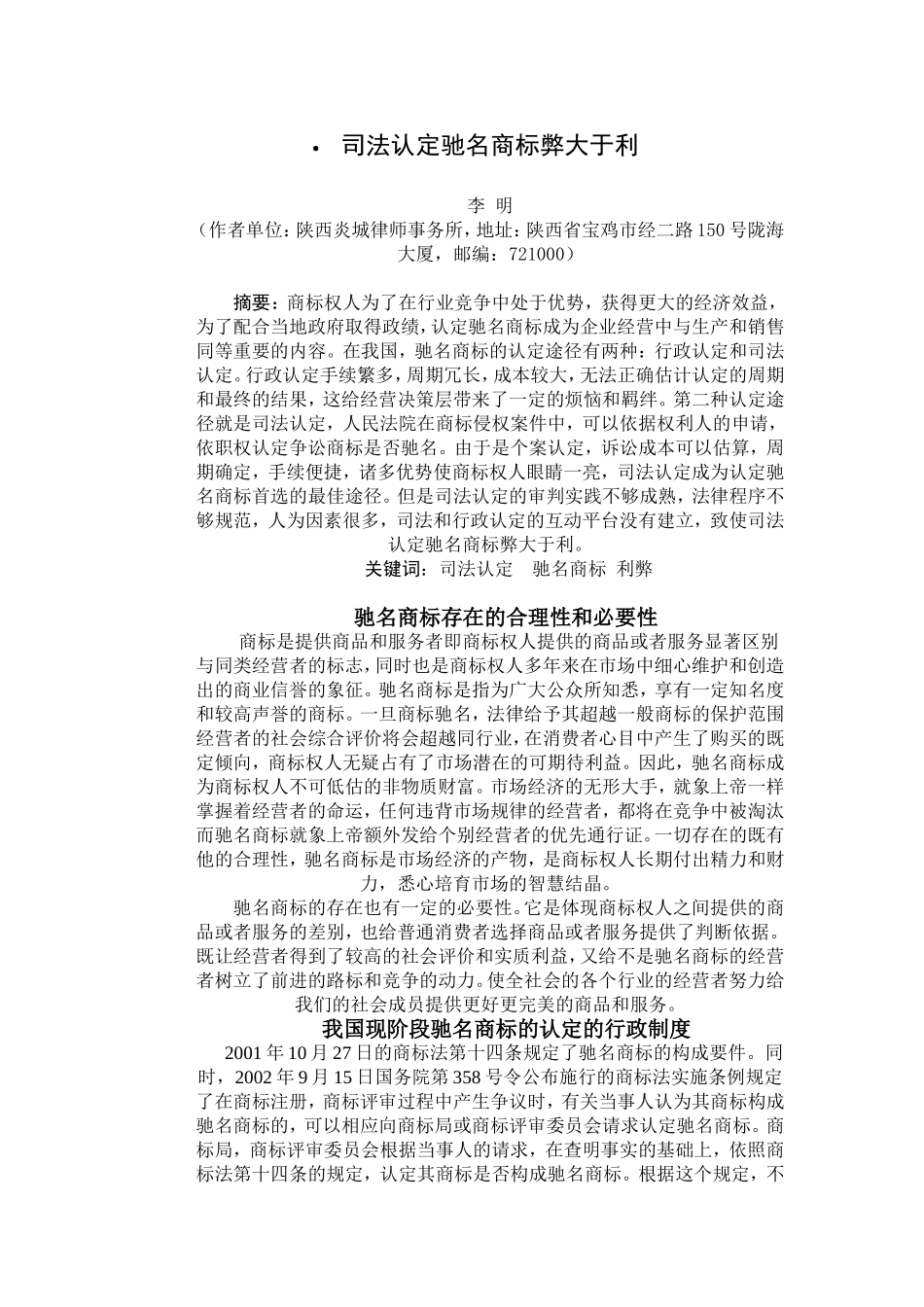 • 司法认定驰名商标弊大于利

李 明

（作者单位：陕西炎城律师事务所，地址：陕西省宝鸡市经二路150号陇海大厦，邮编：721000）

摘要：商标权人为了在行业竞争中处于优势，获得更大的经济效益，为了配合当地政府取得政绩，认定驰名商标成为企业经营中与生产和销售同等重要的内容。在我国，驰名商标的认定途径有两种：行政认定和司法认定。行政认定手续繁多，周期冗长，成本较大，无法正确估计认定的周期和最终的结果，这给经营决策层带来了一定的烦恼和羁绊。第二种认定途径就是司法认定，人民法院在商标侵权案件中，可以依据权利人的申请，依职权认定争讼商标是否驰名。由于是个案认定，诉讼成本可以估算，周期确定，手续便捷，诸多优势使商标权人眼睛一亮，司法认定成为认定驰名商标首选的最佳途径。但是司法认定的审判实践不够成熟，法律程序不够规范，人为因素很多，司法和行政认定的互动平台没有建立，致使司法认定驰名商标弊大于利。

关键词：司法认定 驰名商标 利弊

驰名商标存在的合理性和必要性

商标是提供商品和服务者即商标权人提供的商品或者服务显著区别与同类经营者的标志，同时也是商标权人多年来在市场中细心维护和创造出的商业信誉的象征。驰名商标是指为广大公众所知悉，享有一定知名度和较高声誉的商标。一旦商标驰名，法律给予其超越一般商标的保护范围经营者的社会综合评价将会超越同行业，在消费者心目中产生了购买的既定倾向，商标权人无疑占有了市场潜在的可期待利益。因此，驰名商标成为商标权人不可低估的非物质财富。市场经济的无形大手，就象上帝一样掌握着经营者的命运，任何违背市场规律的经营者，都将在竞争中被淘汰而驰名商标就象上帝额外发给个别经营者的优先通行证。一切存在的既有他的合理性，驰名商标是市场经济的产物，是商标权人长期付出精力和财力，悉心培育市场的智慧结晶。

驰名商标的存在也有一定的必要性。它是体现商标权人之间提供的商品或者服务的差别，也给普通消费者选择商品或者服务提供了判断依据。既让经营者得到了较高的社会评价和实质利益，又给不是驰名商标的经营者树立了前进的路标和竞争的动力。使全社会的各个行业的经营者努力给我们的社会成员提供更好更完美的商品和服务。

我国现阶段驰名商标的认定的行政制度

2001年10月27日的商标法第十四条规定了驰名商标的构成要件。同时，2002年9月15日国务院第358号令公布施行的商标法实施条例规定了在商标注册，商标评审过程中产生争议时，有关当事人认为其商标构成驰名商标的，可以相应向商标局或商标评审委员会请求认定驰名商标。商标局，商标评审委员会根据当事人的请求，在查明事实的基础上，依照商标法第十四条的规定，认定其商标是否构成驰名商标。根据这个规定，不